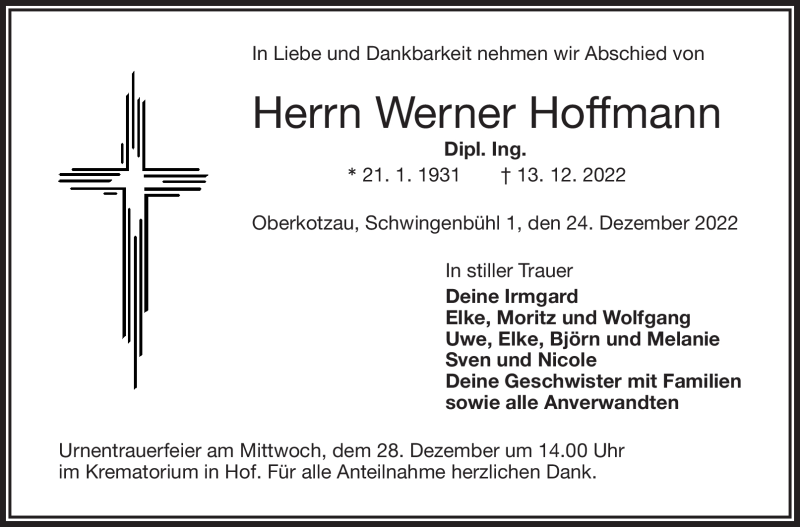 In Liebe und Dankbarkeit nehmen wir Abschied von

Herrn Werner Hoffmann

Dipl. Ing.

* 21. 1. 1931 † 13. 12. 2022

Oberkotzau, Schwingenbühl 1, den 24. Dezember 2022

In stiller Trauer

Deine Irmgard
Elke, Moritz und Wolfgang
Uwe, Elke, Björn und Melanie
Sven und Nicole
Deine Geschwister mit Familien
sowie alle Anverwandten

Urnentrauerfeier am Mittwoch, dem 28. Dezember um 14.00 Uhr im Krematorium in Hof. Für alle Anteilnahme herzlichen Dank.